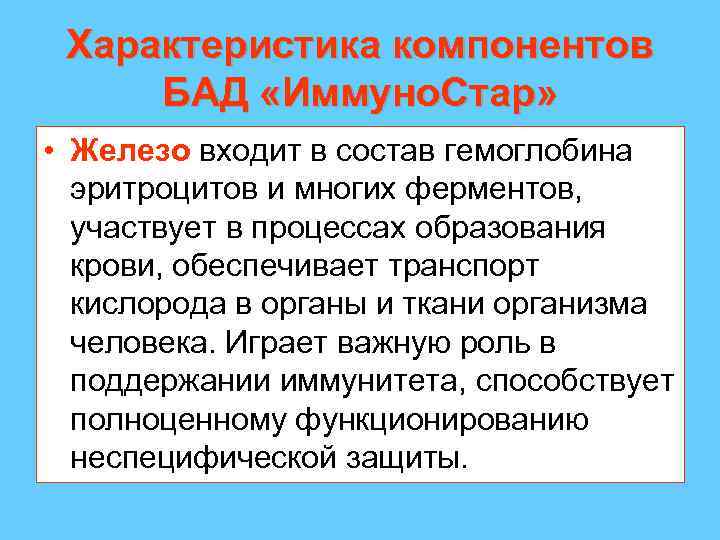 Характеристика компонентов БАД «ИммуноСтар»

• Железо входит в состав гемоглобина эритроцитов и многих ферментов, участвует в процессах образования крови, обеспечивает транспорт кислорода в органы и ткани организма человека. Играет важную роль в поддержании иммунитета, способствует полноценному функционированию неспецифической защиты.